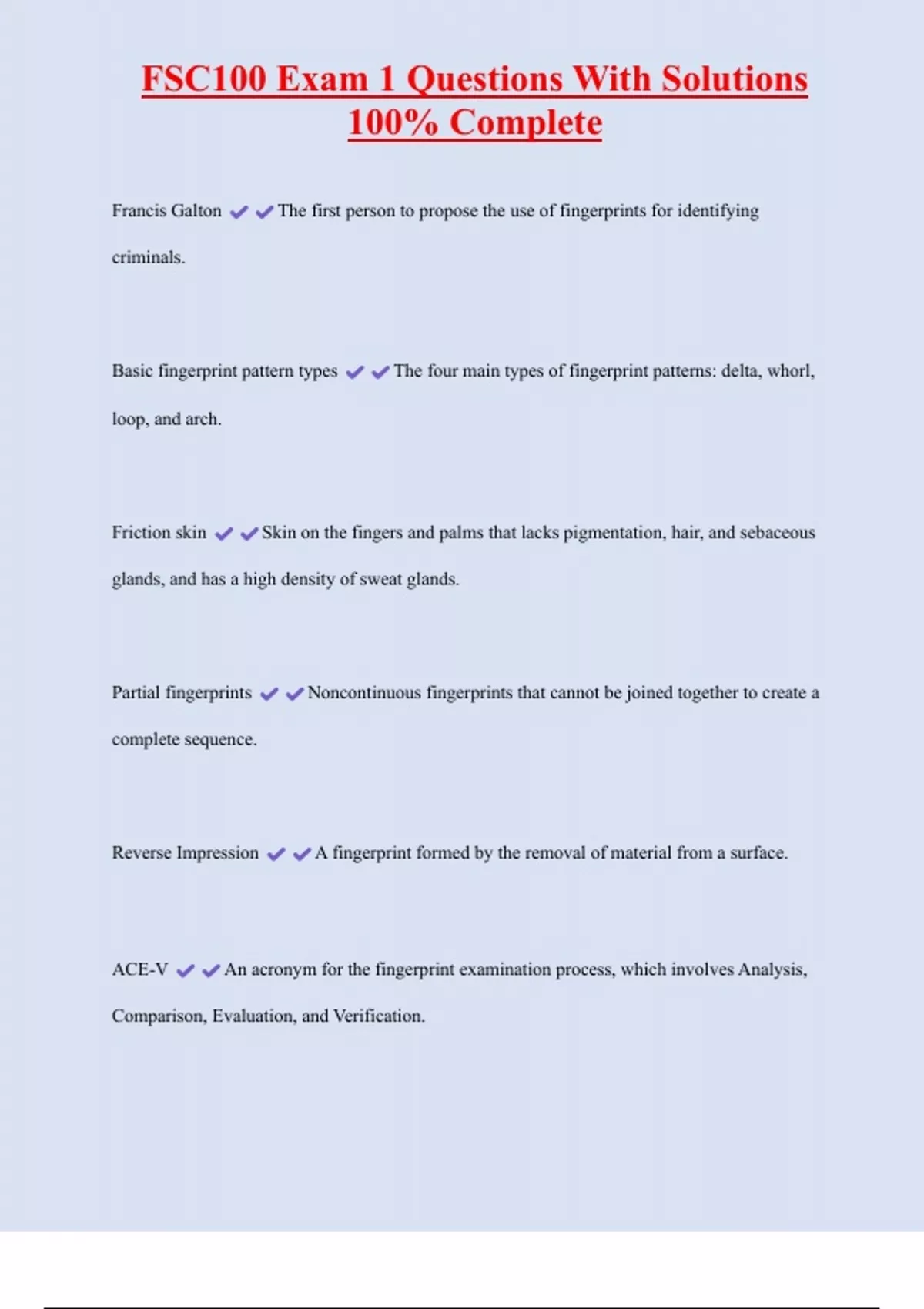 FSC100 Exam 1 Questions With Solutions 100% Complete

Francis Galton ✔✔The first person to propose the use of fingerprints for identifying criminals.

Basic fingerprint pattern types ✔✔The four main types of fingerprint patterns: delta, whorl, loop, and arch.

Friction skin ✔✔Skin on the fingers and palms that lacks pigmentation, hair, and sebaceous glands, and has a high density of sweat glands.

Partial fingerprints ✔✔Noncontinuous fingerprints that cannot be joined together to create a complete sequence.

Reverse Impression ✔✔A fingerprint formed by the removal of material from a surface.

ACE-V ✔✔An acronym for the fingerprint examination process, which involves Analysis, Comparison, Evaluation, and Verification.